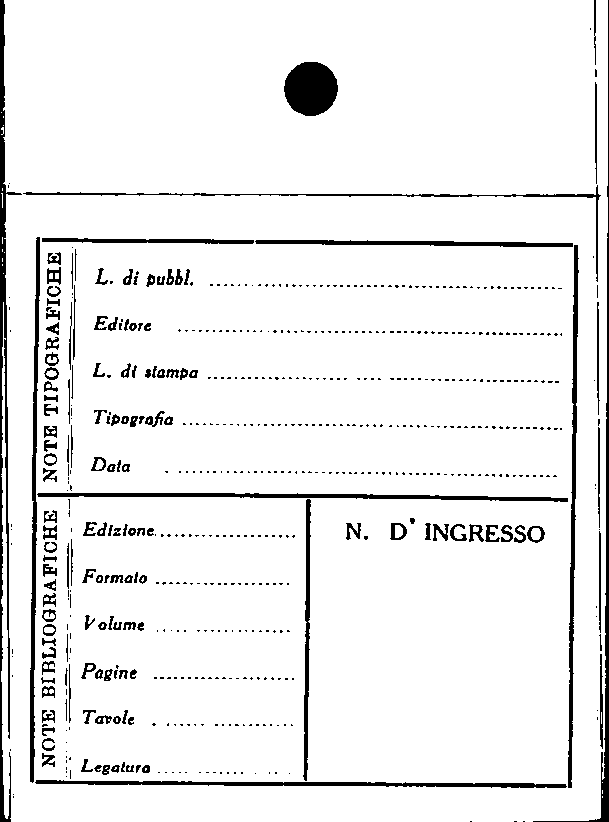 NOTE TIPOGRAFICHE

L. di pubbl. ____

Editore ____

L. di stampa ____

Tipografia ____

Data ____

NOTE BIBLIOGRAFICHE

Edizione ____

Formato ____

Volume ____

Pagine ____

Tavole ____

Legatura ____

N. D' INGRESSO